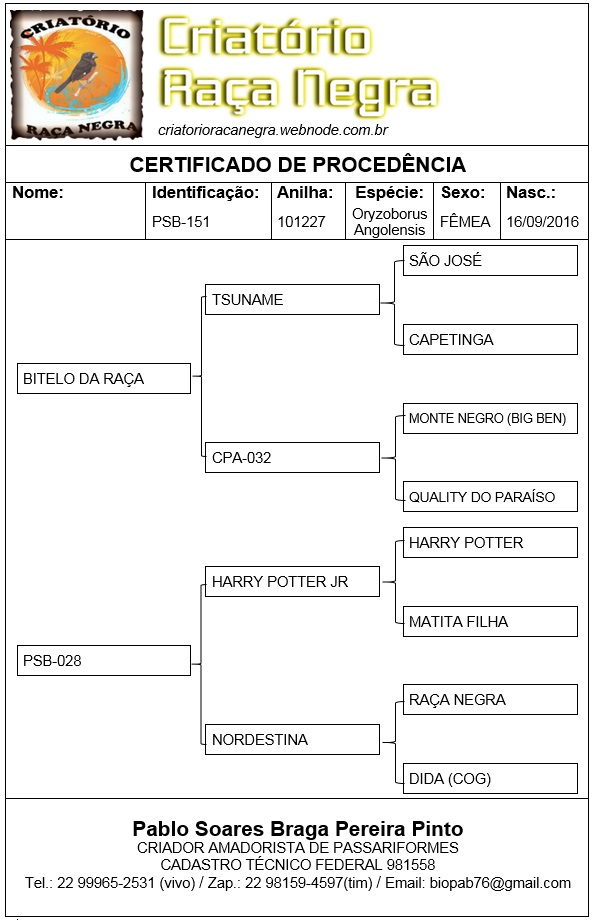 CRIATÓRIO
RAÇA NEGRA

Criatório
Raça Negra
criatorioracanegra.webnode.com.br

CERTIFICADO DE PROCEDÊNCIA

| Nome: | Identificação: | Anilha: | Espécie: | Sexo: | Nasc.: |
|---|---|---|---|---|---|
| | PSB-151 | 101227 | Oryzoborus Angolensis | FÊMEA | 16/09/2016 |

BITELO DA RAÇA

TSUNAME

SÃO JOSÉ

CAPETINGA

CPA-032

MONTE NEGRO (BIG BEN)

QUALITY DO PARAÍSO

PSB-028

HARRY POTTER JR

HARRY POTTER

MATITA FILHA

NORDESTINA

RAÇA NEGRA

DIDA (COG)

Pablo Soares Braga Pereira Pinto
CRIADOR AMADORISTA DE PASSARIFORMES
CADASTRO TÉCNICO FEDERAL 981558
Tel.: 22 99965-2531 (vivo) / Zap.: 22 98159-4597(tim) / Email: biopab76@gmail.com